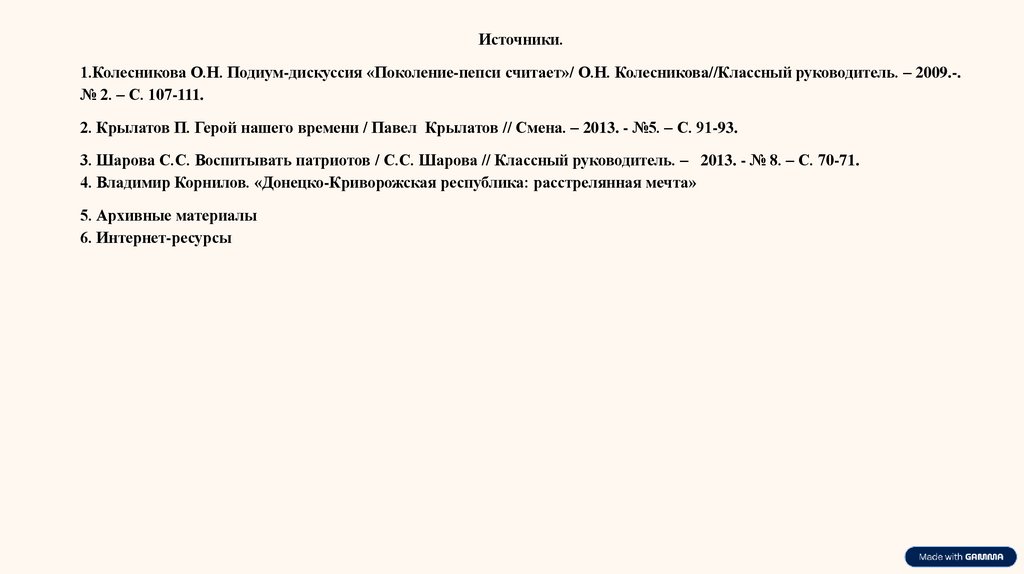 Источники.

1.Колесникова О.Н. Подиум-дискуссия «Поколение-пепси считает»/ О.Н. Колесникова//Классный руководитель. – 2009.-. № 2. – С. 107-111.

2. Крылатов П. Герой нашего времени / Павел Крылатов // Смена. – 2013. - №5. – С. 91-93.

3. Шарова С.С. Воспитывать патриотов / С.С. Шарова // Классный руководитель. – 2013. - № 8. – С. 70-71.
4. Владимир Корнилов. «Донецко-Криворожская республика: расстрелянная мечта»

5. Архивные материалы
6. Интернет-ресурсы

Made with GAMMA